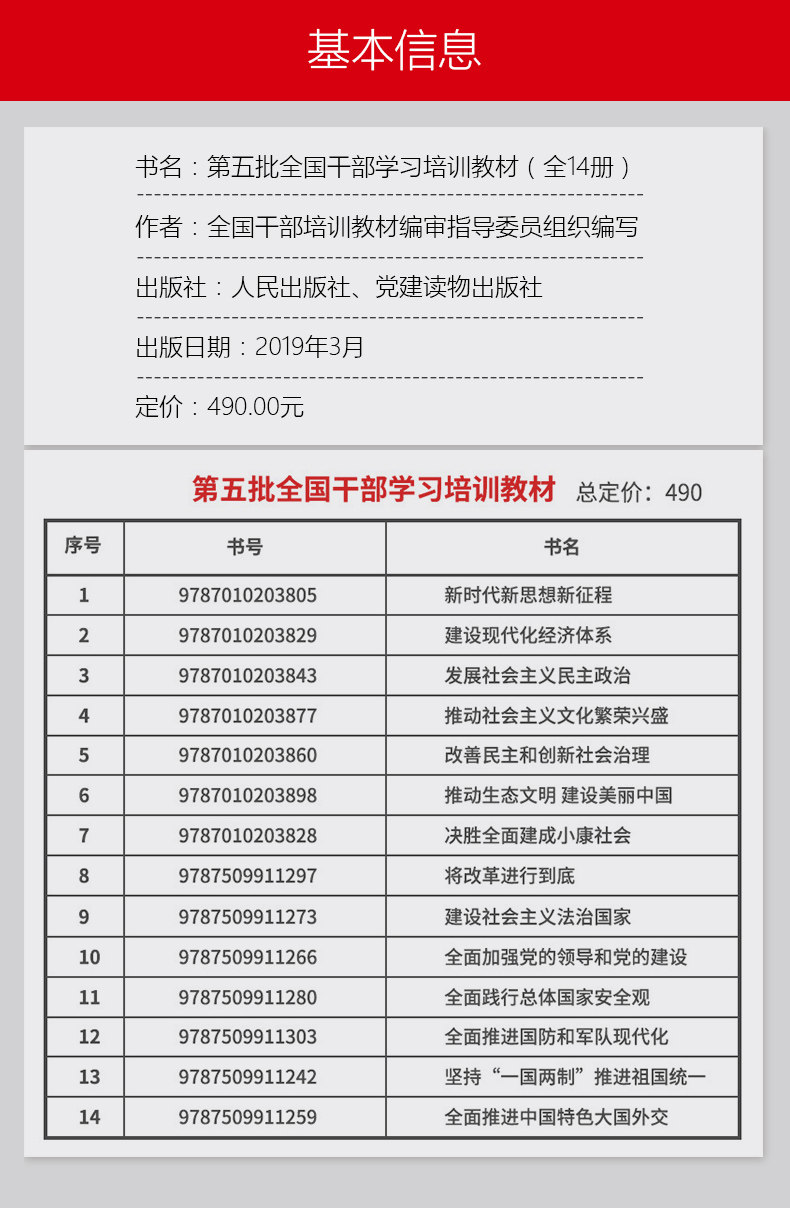 基本信息

书名：第五批全国干部学习培训教材（全14册）

作者：全国干部培训教材编审指导委员组织编写

出版社：人民出版社、党建读物出版社

出版日期：2019年3月

定价：490.00元

第五批全国干部学习培训教材 总定价：490

| 序号 | 书号 | 书名 |
|---|---|---|
| 1 | 9787010203805 | 新时代新思想新征程 |
| 2 | 9787010203829 | 建设现代化经济体系 |
| 3 | 9787010203843 | 发展社会主义民主政治 |
| 4 | 9787010203877 | 推动社会主义文化繁荣兴盛 |
| 5 | 9787010203860 | 改善民主和创新社会治理 |
| 6 | 9787010203898 | 推动生态文明 建设美丽中国 |
| 7 | 9787010203828 | 决胜全面建成小康社会 |
| 8 | 9787509911297 | 将改革进行到底 |
| 9 | 9787509911273 | 建设社会主义法治国家 |
| 10 | 9787509911266 | 全面加强党的领导和党的建设 |
| 11 | 9787509911280 | 全面践行总体国家安全观 |
| 12 | 9787509911303 | 全面推进国防和军队现代化 |
| 13 | 9787509911242 | 坚持“一国两制”推进祖国统一 |
| 14 | 9787509911259 | 全面推进中国特色大国外交 |